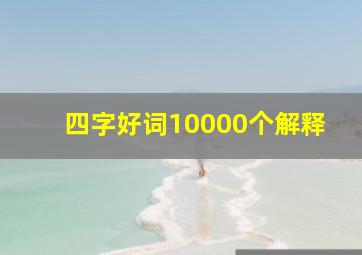 四字好词10000个解释